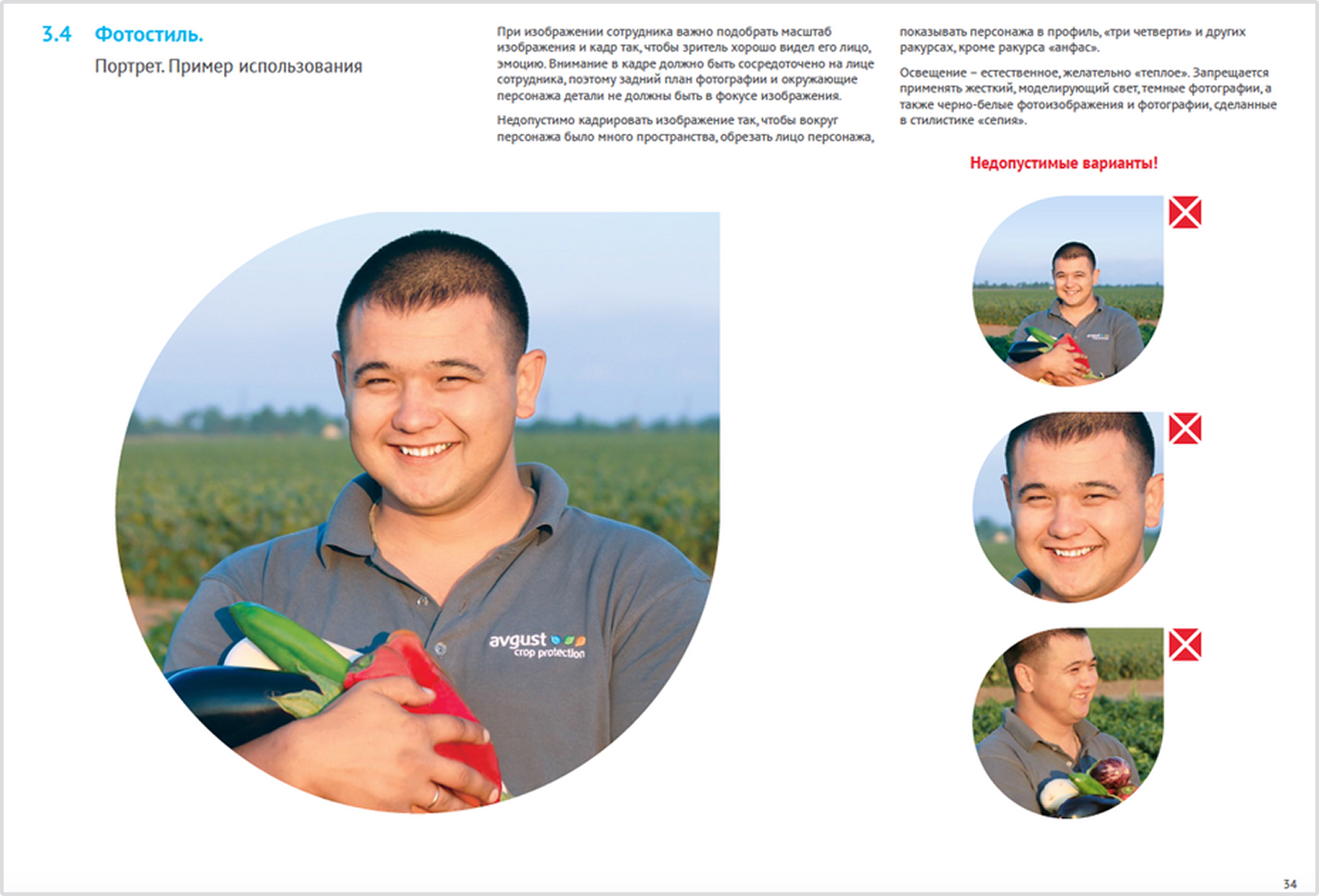 3.4 Фотостиль.

Портрет. Пример использования

При изображении сотрудника важно подобрать масштаб изображения и кадр так, чтобы зритель хорошо видел его лицо, эмоцию. Внимание в кадре должно быть сосредоточено на лице сотрудника, поэтому задний план фотографии и окружающие персонажа детали не должны быть в фокусе изображения.

Недопустимо кадрировать изображение так, чтобы вокруг персонажа было много пространства, обрезать лицо персонажа, показывать персонажа в профиль, «три четверти» и других ракурсах, кроме ракурса «анфас».

Освещение – естественное, желательно «теплое». Запрещается применять жесткий, моделирующий свет, темные фотографии, а также черно-белые фотоизображения и фотографии, сделанные в стилистике «сепия».

Недопустимые варианты!

avgust crop protection

34